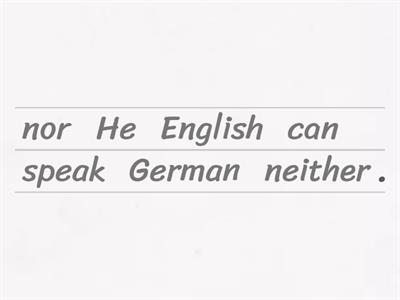 nor He English can
speak German neither .